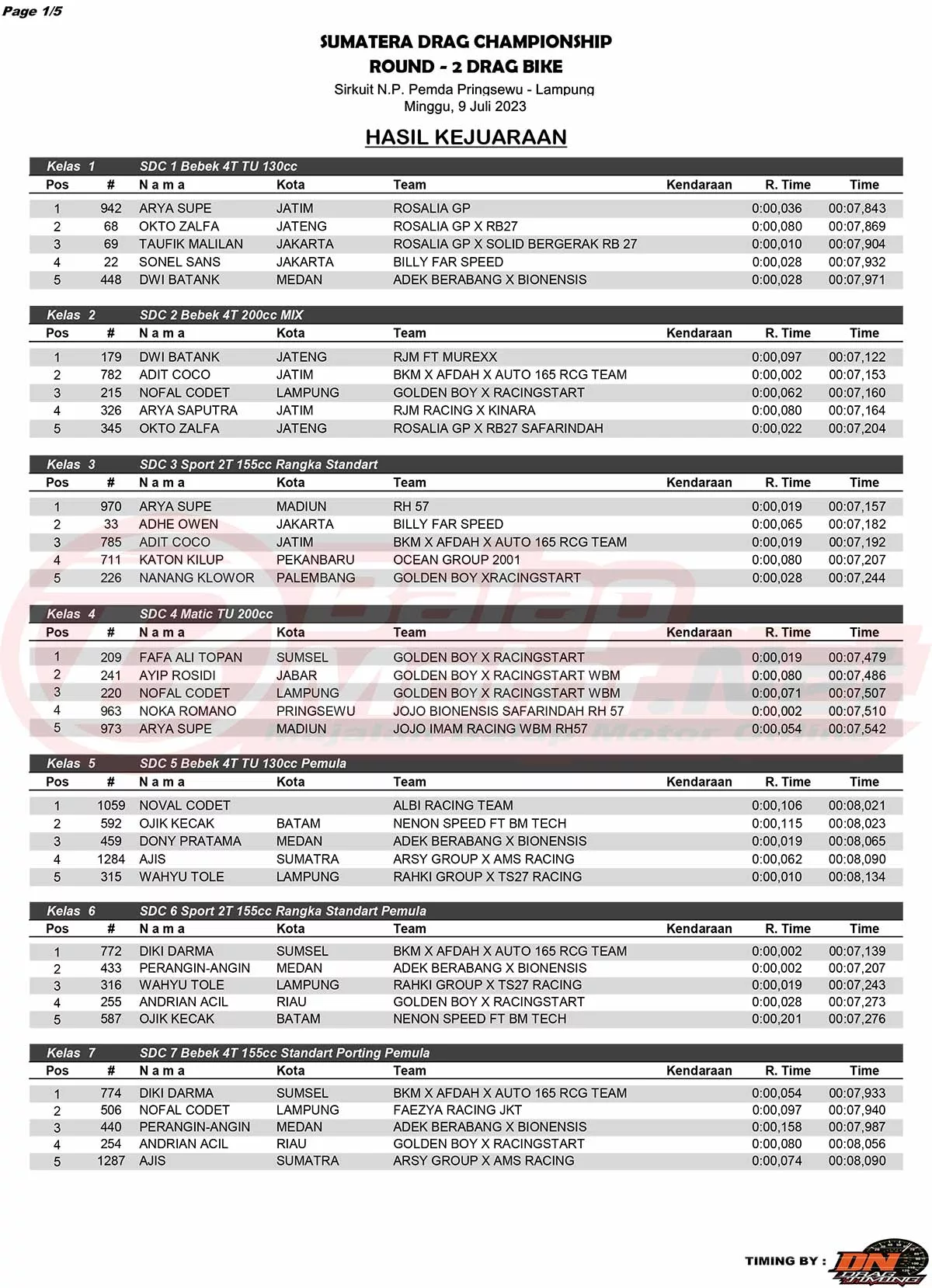 Page 1/5

SUMATERA DRAG CHAMPIONSHIP
ROUND - 2 DRAG BIKE
Sirkuit N.P. Pemda Pringsewu - Lampung
Minggu, 9 Juli 2023

HASIL KEJUARAAN

Kelas 1 SDC 1 Bebek 4T TU 130cc

| Pos | # | N a m a | Kota | Team | Kendaraan | R. Time | Time |
|---|---|---|---|---|---|---|---|
| 1 | 942 | ARYA SUPE | JATIM | ROSALIA GP | | 0:00,036 | 00:07,843 |
| 2 | 68 | OKTO ZALFA | JATENG | ROSALIA GP X RB27 | | 0:00,080 | 00:07,869 |
| 3 | 69 | TAUFIK MALILAN | JAKARTA | ROSALIA GP X SOLID BERGERAK RB 27 | | 0:00,010 | 00:07,904 |
| 4 | 22 | SONEL SANS | JAKARTA | BILLY FAR SPEED | | 0:00,028 | 00:07,932 |
| 5 | 448 | DWI BATANK | MEDAN | ADEK BERABANG X BIONENSIS | | 0:00,028 | 00:07,971 |

Kelas 2 SDC 2 Bebek 4T 200cc MIX

| Pos | # | N a m a | Kota | Team | Kendaraan | R. Time | Time |
|---|---|---|---|---|---|---|---|
| 1 | 179 | DWI BATANK | JATENG | RJM FT MUREXX | | 0:00,097 | 00:07,122 |
| 2 | 782 | ADIT COCO | JATIM | BKM X AFDAH X AUTO 165 RCG TEAM | | 0:00,002 | 00:07,153 |
| 3 | 215 | NOFAL CODET | LAMPUNG | GOLDEN BOY X RACINGSTART | | 0:00,062 | 00:07,160 |
| 4 | 326 | ARYA SAPUTRA | JATIM | RJM RACING X KINARA | | 0:00,080 | 00:07,164 |
| 5 | 345 | OKTO ZALFA | JATENG | ROSALIA GP X RB27 SAFARINDAH | | 0:00,022 | 00:07,204 |

Kelas 3 SDC 3 Sport 2T 155cc Rangka Standart

| Pos | # | N a m a | Kota | Team | Kendaraan | R. Time | Time |
|---|---|---|---|---|---|---|---|
| 1 | 970 | ARYA SUPE | MADIUN | RH 57 | | 0:00,019 | 00:07,157 |
| 2 | 33 | ADHE OWEN | JAKARTA | BILLY FAR SPEED | | 0:00,065 | 00:07,182 |
| 3 | 785 | ADIT COCO | JATIM | BKM X AFDAH X AUTO 165 RCG TEAM | | 0:00,019 | 00:07,192 |
| 4 | 711 | KATON KILUP | PEKANBARU | OCEAN GROUP 2001 | | 0:00,080 | 00:07,207 |
| 5 | 226 | NANANG KLOWOR | PALEMBANG | GOLDEN BOY XRACINGSTART | | 0:00,028 | 00:07,244 |

Kelas 4 SDC 4 Matic TU 200cc

| Pos | # | N a m a | Kota | Team | Kendaraan | R. Time | Time |
|---|---|---|---|---|---|---|---|
| 1 | 209 | FAFA ALI TOPAN | SUMSEL | GOLDEN BOY X RACINGSTART | | 0:00,019 | 00:07,479 |
| 2 | 241 | AYIP ROSIDI | JABAR | GOLDEN BOY X RACINGSTART WBM | | 0:00,080 | 00:07,486 |
| 3 | 220 | NOFAL CODET | LAMPUNG | GOLDEN BOY X RACINGSTART WBM | | 0:00,071 | 00:07,507 |
| 4 | 963 | NOKA ROMANO | PRINGSEWU | JOJO BIONENSIS SAFARINDAH RH 57 | | 0:00,002 | 00:07,510 |
| 5 | 973 | ARYA SUPE | MADIUN | JOJO IMAM RACING WBM RH57 | | 0:00,054 | 00:07,542 |

Kelas 5 SDC 5 Bebek 4T TU 130cc Pemula

| Pos | # | N a m a | Kota | Team | Kendaraan | R. Time | Time |
|---|---|---|---|---|---|---|---|
| 1 | 1059 | NOVAL CODET | | ALBI RACING TEAM | | 0:00,106 | 00:08,021 |
| 2 | 592 | OJIK KECAK | BATAM | NENON SPEED FT BM TECH | | 0:00,115 | 00:08,023 |
| 3 | 459 | DONY PRATAMA | MEDAN | ADEK BERABANG X BIONENSIS | | 0:00,019 | 00:08,065 |
| 4 | 1284 | AJIS | SUMATRA | ARSY GROUP X AMS RACING | | 0:00,062 | 00:08,090 |
| 5 | 315 | WAHYU TOLE | LAMPUNG | RAHKI GROUP X TS27 RACING | | 0:00,010 | 00:08,134 |

Kelas 6 SDC 6 Sport 2T 155cc Rangka Standart Pemula

| Pos | # | N a m a | Kota | Team | Kendaraan | R. Time | Time |
|---|---|---|---|---|---|---|---|
| 1 | 772 | DIKI DARMA | SUMSEL | BKM X AFDAH X AUTO 165 RCG TEAM | | 0:00,002 | 00:07,139 |
| 2 | 433 | PERANGIN-ANGIN | MEDAN | ADEK BERABANG X BIONENSIS | | 0:00,002 | 00:07,207 |
| 3 | 316 | WAHYU TOLE | LAMPUNG | RAHKI GROUP X TS27 RACING | | 0:00,019 | 00:07,243 |
| 4 | 255 | ANDRIAN ACIL | RIAU | GOLDEN BOY X RACINGSTART | | 0:00,028 | 00:07,273 |
| 5 | 587 | OJIK KECAK | BATAM | NENON SPEED FT BM TECH | | 0:00,201 | 00:07,276 |

Kelas 7 SDC 7 Bebek 4T 155cc Standart Porting Pemula

| Pos | # | N a m a | Kota | Team | Kendaraan | R. Time | Time |
|---|---|---|---|---|---|---|---|
| 1 | 774 | DIKI DARMA | SUMSEL | BKM X AFDAH X AUTO 165 RCG TEAM | | 0:00,054 | 00:07,933 |
| 2 | 506 | NOFAL CODET | LAMPUNG | FAEZYA RACING JKT | | 0:00,097 | 00:07,940 |
| 3 | 440 | PERANGIN-ANGIN | MEDAN | ADEK BERABANG X BIONENSIS | | 0:00,158 | 00:07,987 |
| 4 | 254 | ANDRIAN ACIL | RIAU | GOLDEN BOY X RACINGSTART | | 0:00,080 | 00:08,056 |
| 5 | 1287 | AJIS | SUMATRA | ARSY GROUP X AMS RACING | | 0:00,074 | 00:08,090 |

TIMING BY : DN DRAG TIMING